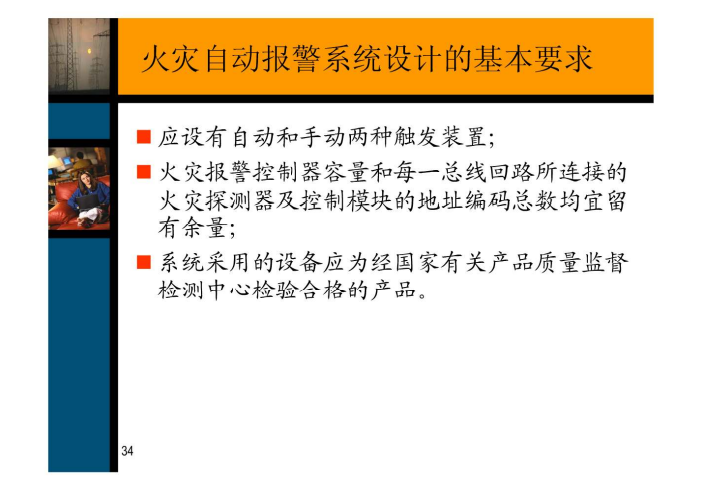 火灾自动报警系统设计的基本要求

■ 应设有自动和手动两种触发装置;

■ 火灾报警控制器容量和每一总线回路所连接的火灾探测器及控制模块的地址编码总数均宜留有余量;

■ 系统采用的设备应为经国家有关产品质量监督检测中心检验合格的产品。

34